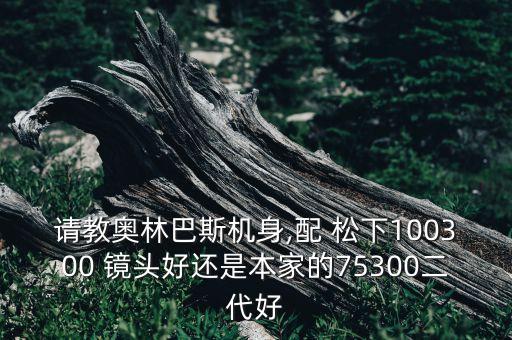 请教奥林巴斯机身,配 松下100300 镜头好还是本家的75300二代好